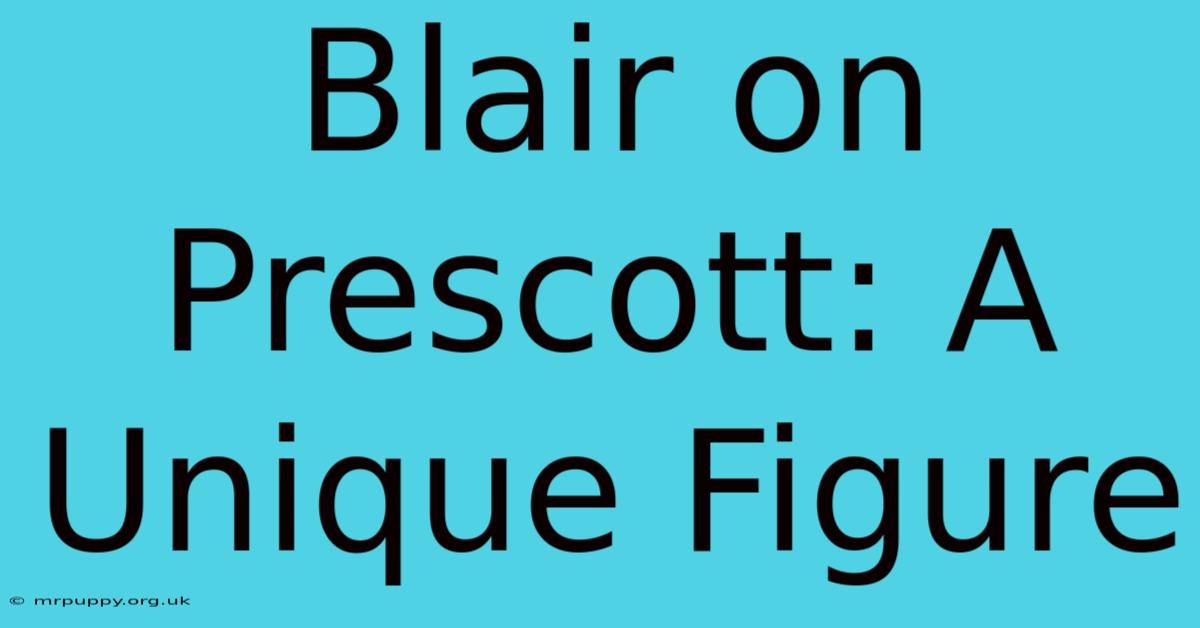 Blair on Prescott: A Unique Figure

© mrpuppy.org.uk